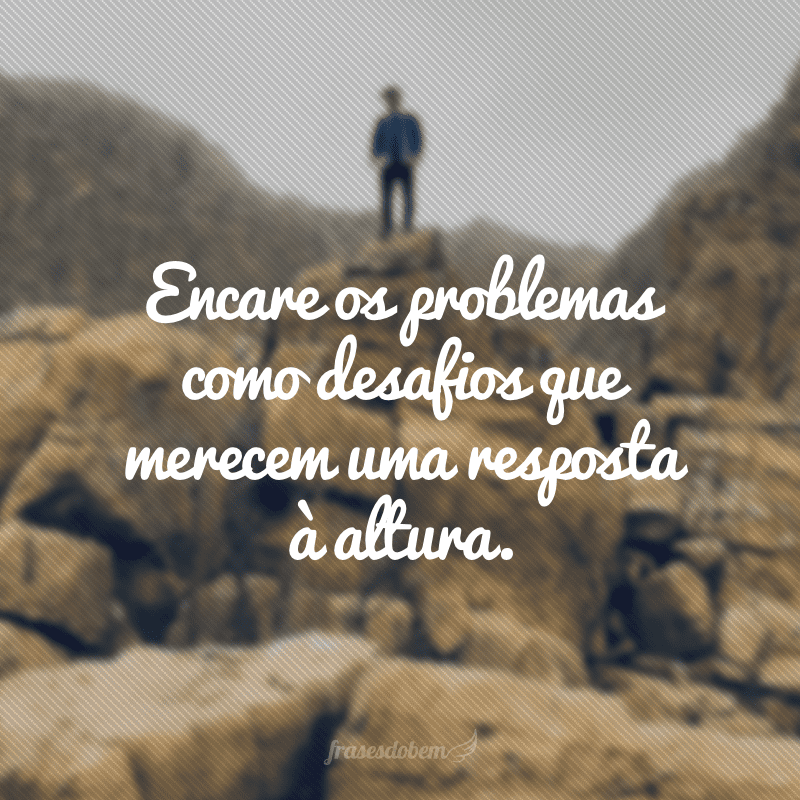 Encare os problemas como desafios que merecem uma resposta à altura.

frasesdobem